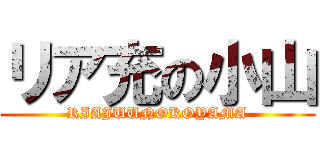 リア充の小山
RIAJUUNOKOYAMA